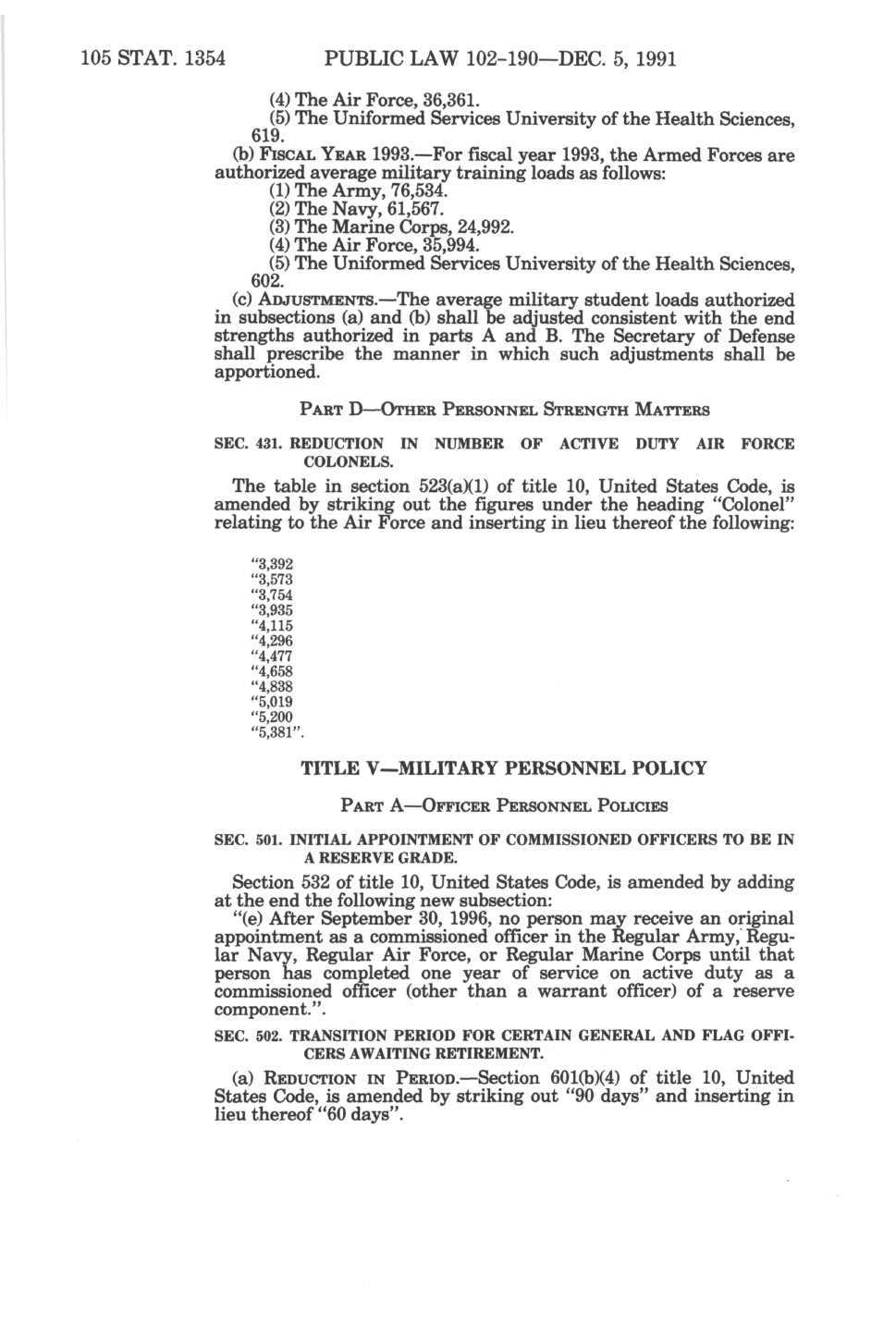 105 STAT. 1354 PUBLIC LAW 102-190—DEC. 5, 1991

(4) The Air Force, 36,361.
(5) The Uniformed Services University of the Health Sciences, 619.
(b) FISCAL YEAR 1993.—For fiscal year 1993, the Armed Forces are authorized average military training loads as follows:
(1) The Army, 76,534.
(2) The Navy, 61,567.
(3) The Marine Corps, 24,992.
(4) The Air Force, 35,994.
(5) The Uniformed Services University of the Health Sciences, 602.
(c) ADJUSTMENTS.—The average military student loads authorized in subsections (a) and (b) shall be adjusted consistent with the end strengths authorized in parts A and B. The Secretary of Defense shall prescribe the manner in which such adjustments shall be apportioned.

PART D—OTHER PERSONNEL STRENGTH MATTERS

SEC. 431. REDUCTION IN NUMBER OF ACTIVE DUTY AIR FORCE COLONELS.

The table in section 523(a)(1) of title 10, United States Code, is amended by striking out the figures under the heading "Colonel" relating to the Air Force and inserting in lieu thereof the following:

"3,392
"3,573
"3,754
"3,935
"4,115
"4,296
"4,477
"4,658
"4,838
"5,019
"5,200
"5,381".

TITLE V—MILITARY PERSONNEL POLICY

PART A—OFFICER PERSONNEL POLICIES

SEC. 501. INITIAL APPOINTMENT OF COMMISSIONED OFFICERS TO BE IN A RESERVE GRADE.

Section 532 of title 10, United States Code, is amended by adding at the end the following new subsection:
"(e) After September 30, 1996, no person may receive an original appointment as a commissioned officer in the Regular Army, Regular Navy, Regular Air Force, or Regular Marine Corps until that person has completed one year of service on active duty as a commissioned officer (other than a warrant officer) of a reserve component.".

SEC. 502. TRANSITION PERIOD FOR CERTAIN GENERAL AND FLAG OFFICERS AWAITING RETIREMENT.

(a) REDUCTION IN PERIOD.—Section 601(b)(4) of title 10, United States Code, is amended by striking out "90 days" and inserting in lieu thereof "60 days".